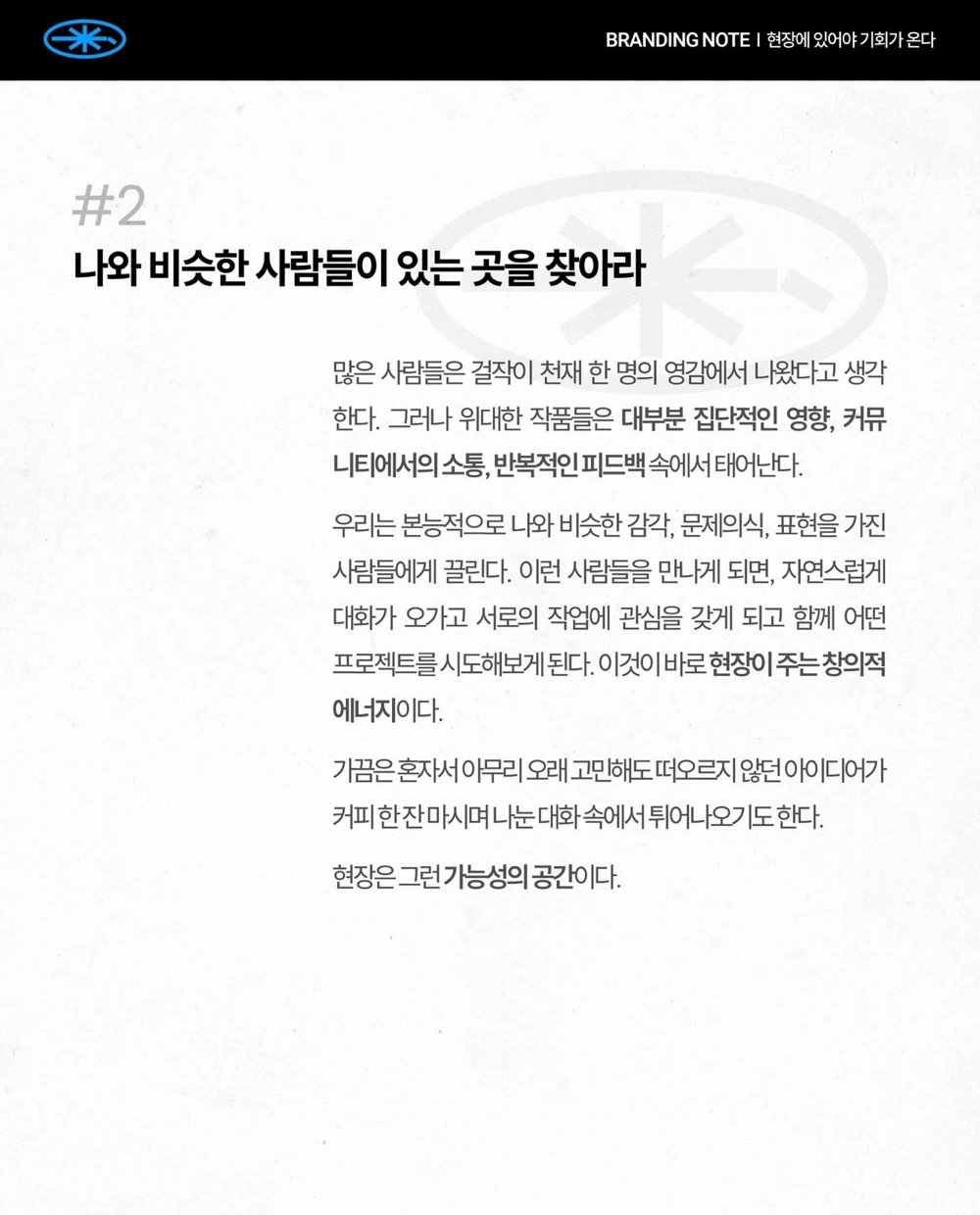 BRANDING NOTE | 현장에 있어야 기회가 온다

#2
나와 비슷한 사람들이 있는 곳을 찾아라

많은 사람들은 걸작이 천재 한 명의 영감에서 나왔다고 생각한다. 그러나 위대한 작품들은 대부분 집단적인 영향, 커뮤니티에서의 소통, 반복적인 피드백 속에서 태어난다.

우리는 본능적으로 나와 비슷한 감각, 문제의식, 표현을 가진 사람들에게 끌린다. 이런 사람들을 만나게 되면, 자연스럽게 대화가 오가고 서로의 작업에 관심을 갖게 되고 함께 어떤 프로젝트를 시도해보게 된다. 이것이 바로 현장이 주는 창의적 에너지이다.

가끔은 혼자서 아무리 오래 고민해도 떠오르지 않던 아이디어가 커피 한 잔 마시며 나눈 대화 속에서 튀어나오기도 한다.

현장은 그런 가능성의 공간이다.